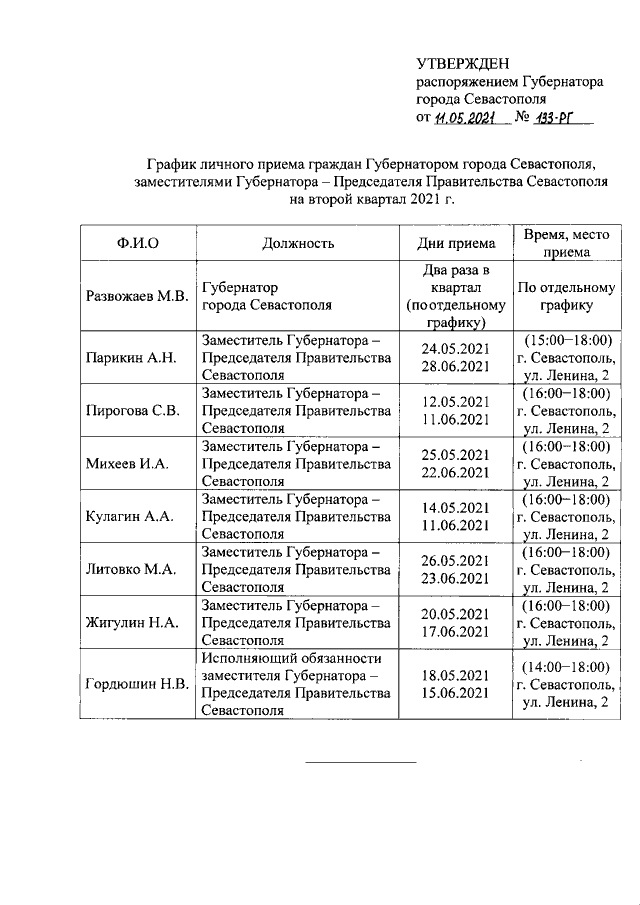 УТВЕРЖДЕН
распоряжением Губернатора города Севастополя
от 11.05.2021 № 133-РГ

График личного приема граждан Губернатором города Севастополя, заместителями Губернатора – Председателя Правительства Севастополя на второй квартал 2021 г.

| Ф.И.О | Должность | Дни приема | Время, место приема |
|---|---|---|---|
| Развожаев М.В. | Губернатор города Севастополя | Два раза в квартал (по отдельному графику) | По отдельному графику |
| Парикин А.Н. | Заместитель Губернатора – Председателя Правительства Севастополя | 24.05.2021 28.06.2021 | (15:00–18:00) г. Севастополь, ул. Ленина, 2 |
| Пирогова С.В. | Заместитель Губернатора – Председателя Правительства Севастополя | 12.05.2021 11.06.2021 | (16:00–18:00) г. Севастополь, ул. Ленина, 2 |
| Михеев И.А. | Заместитель Губернатора – Председателя Правительства Севастополя | 25.05.2021 22.06.2021 | (16:00–18:00) г. Севастополь, ул. Ленина, 2 |
| Кулагин А.А. | Заместитель Губернатора – Председателя Правительства Севастополя | 14.05.2021 11.06.2021 | (16:00–18:00) г. Севастополь, ул. Ленина, 2 |
| Литовко М.А. | Заместитель Губернатора – Председателя Правительства Севастополя | 26.05.2021 23.06.2021 | (16:00–18:00) г. Севастополь, ул. Ленина, 2 |
| Жигулин Н.А. | Заместитель Губернатора – Председателя Правительства Севастополя | 20.05.2021 17.06.2021 | (16:00–18:00) г. Севастополь, ул. Ленина, 2 |
| Гордюшин Н.В. | Исполняющий обязанности заместителя Губернатора – Председателя Правительства Севастополя | 18.05.2021 15.06.2021 | (14:00–18:00) г. Севастополь, ул. Ленина, 2 |